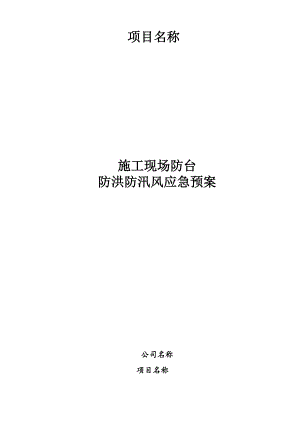 项目名称

施工现场防台
防洪防汛风应急预案

公司名称

项目名称